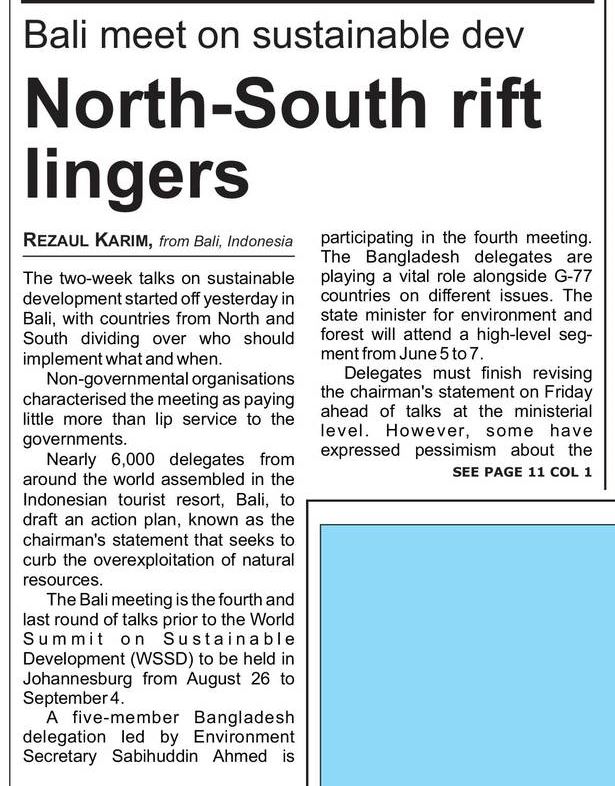 Bali meet on sustainable dev

North-South rift lingers

REZAUL KARIM, from Bali, Indonesia

The two-week talks on sustainable development started off yesterday in Bali, with countries from North and South dividing over who should implement what and when.

Non-governmental organisations characterised the meeting as paying little more than lip service to the governments.

Nearly 6,000 delegates from around the world assembled in the Indonesian tourist resort, Bali, to draft an action plan, known as the chairman's statement that seeks to curb the overexploitation of natural resources.

The Bali meeting is the fourth and last round of talks prior to the World Summit on Sustainable Development (WSSD) to be held in Johannesburg from August 26 to September 4.

A five-member Bangladesh delegation led by Environment Secretary Sabihuddin Ahmed is participating in the fourth meeting. The Bangladesh delegates are playing a vital role alongside G-77 countries on different issues. The state minister for environment and forest will attend a high-level segment from June 5 to 7.

Delegates must finish revising the chairman's statement on Friday ahead of talks at the ministerial level. However, some have expressed pessimism about the

SEE PAGE 11 COL 1